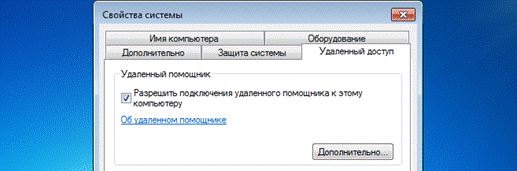 Свойства системы

Имя компьютера
Оборудование
Дополнительно
Защита системы
Удаленный доступ

Удаленный помощник

Разрешить подключения удаленного помощника к этому компьютеру

Об удаленном помощнике

Дополнительно...